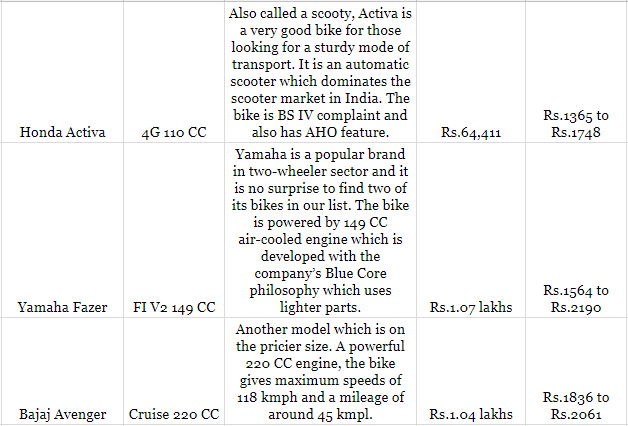 | | | | | |
|---|---|---|---|---|
| Honda Activa | 4G 110 CC | Also called a scooty, Activa is a very good bike for those looking for a sturdy mode of transport. It is an automatic scooter which dominates the scooter market in India. The bike is BS IV complaint and also has AHO feature. | Rs.64,411 | Rs.1365 to Rs.1748 |
| Yamaha Fazer | FI V2 149 CC | Yamaha is a popular brand in two-wheeler sector and it is no surprise to find two of its bikes in our list. The bike is powered by 149 CC air-cooled engine which is developed with the company's Blue Core philosophy which uses lighter parts. | Rs.1.07 lakhs | Rs.1564 to Rs.2190 |
| Bajaj Avenger | Cruise 220 CC | Another model which is on the pricier size. A powerful 220 CC engine, the bike gives maximum speeds of 118 kmph and a mileage of around 45 kmpl. | Rs.1.04 lakhs | Rs.1836 to Rs.2061 |